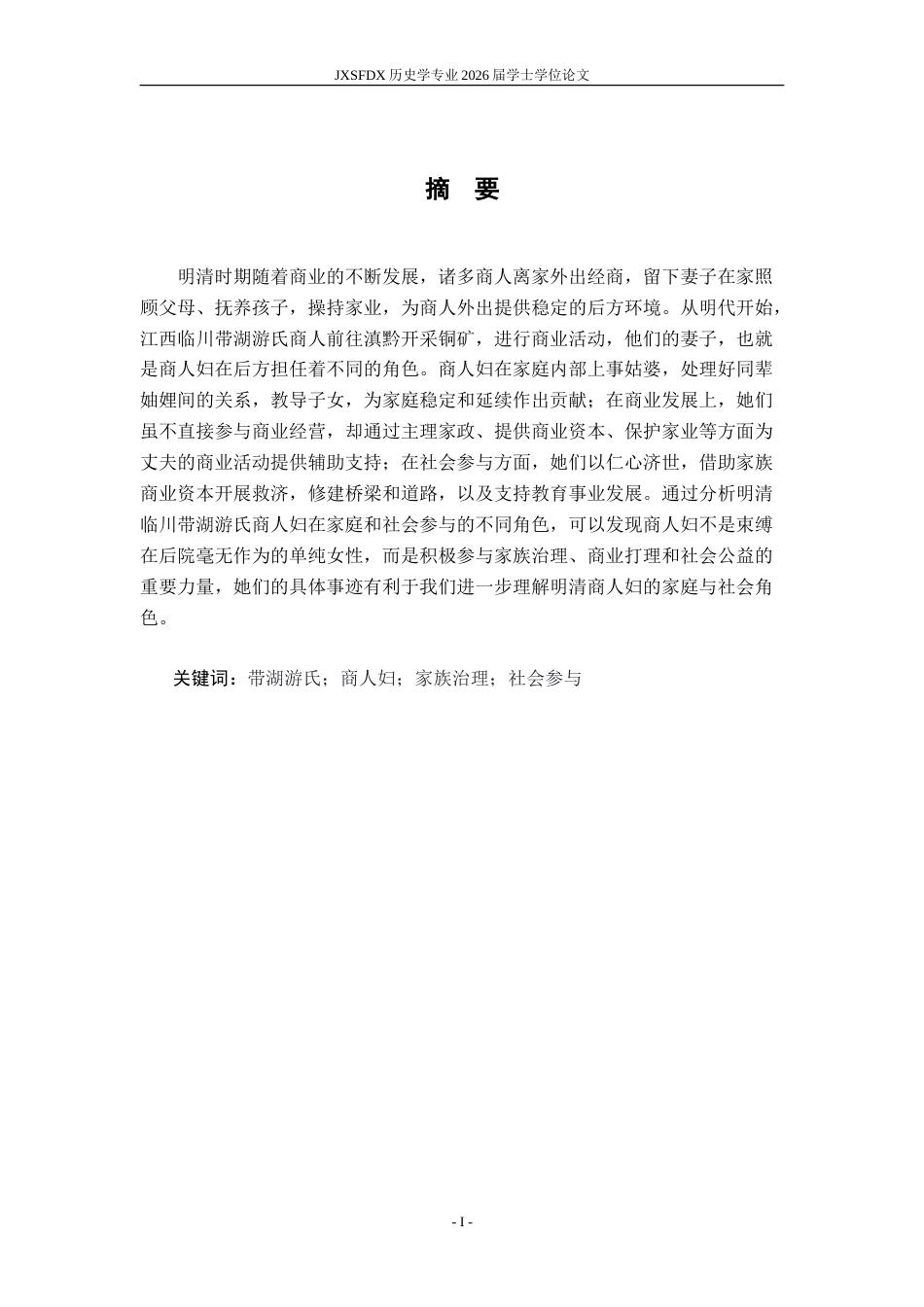 JXSFDX 历史学专业 2026 届学士学位论文

摘 要

明清时期随着商业的不断发展，诸多商人离家外出经商，留下妻子在家照顾父母、抚养孩子，操持家业，为商人外出提供稳定的后方环境。从明代开始，江西临川带湖游氏商人前往滇黔开采铜矿，进行商业活动，他们的妻子，也就是商人妇在后方担任着不同的角色。商人妇在家庭内部上事姑婆，处理好同辈妯娌间的关系，教导子女，为家庭稳定和延续作出贡献；在商业发展上，她们虽不直接参与商业经营，却通过主理家政、提供商业资本、保护家业等方面为丈夫的商业活动提供辅助支持；在社会参与方面，她们以仁心济世，借助家族商业资本开展救济，修建桥梁和道路，以及支持教育事业发展。通过分析明清临川带湖游氏商人妇在家庭和社会参与的不同角色，可以发现商人妇不是束缚在后院毫无作为的单纯女性，而是积极参与家族治理、商业打理和社会公益的重要力量，她们的具体事迹有利于我们进一步理解明清商人妇的家庭与社会角色。

关键词：带湖游氏；商人妇；家族治理；社会参与

- I -